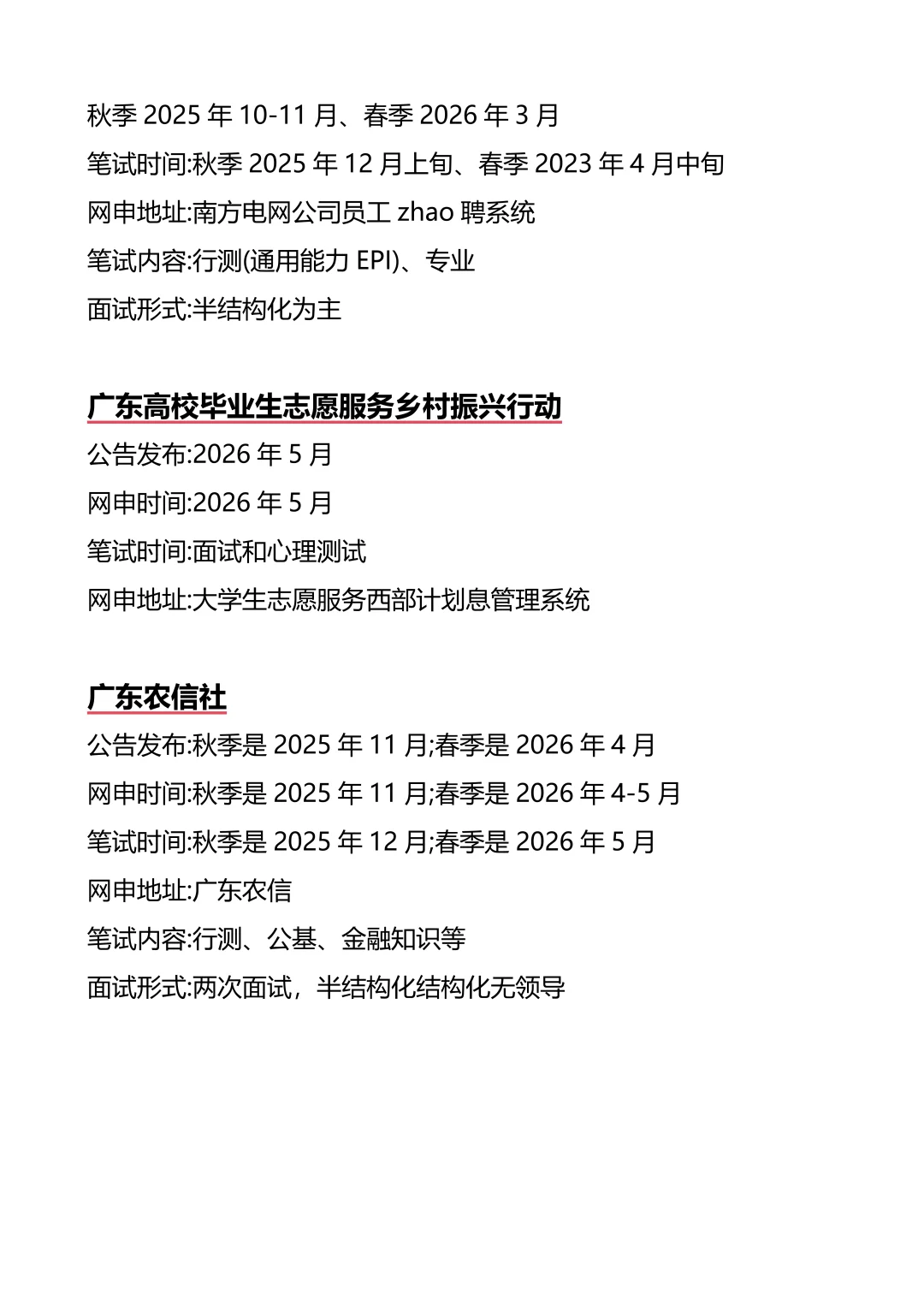 秋季 2025 年 10-11 月、春季 2026 年 3 月

笔试时间:秋季 2025 年 12 月上旬、春季 2023 年 4 月中旬

网申地址:南方电网公司员工 zhao 聘系统

笔试内容:行测(通用能力 EPI)、专业

面试形式:半结构化为主

广东高校毕业生志愿服务乡村振兴行动

公告发布:2026 年 5 月

网申时间:2026 年 5 月

笔试时间:面试和心理测试

网申地址:大学生志愿服务西部计划息管理系统

广东农信社

公告发布:秋季是 2025 年 11 月;春季是 2026 年 4 月

网申时间:秋季是 2025 年 11 月;春季是 2026 年 4-5 月

笔试时间:秋季是 2025 年 12 月;春季是 2026 年 5 月

网申地址:广东农信

笔试内容:行测、公基、金融知识等

面试形式:两次面试，半结构化结构化无领导